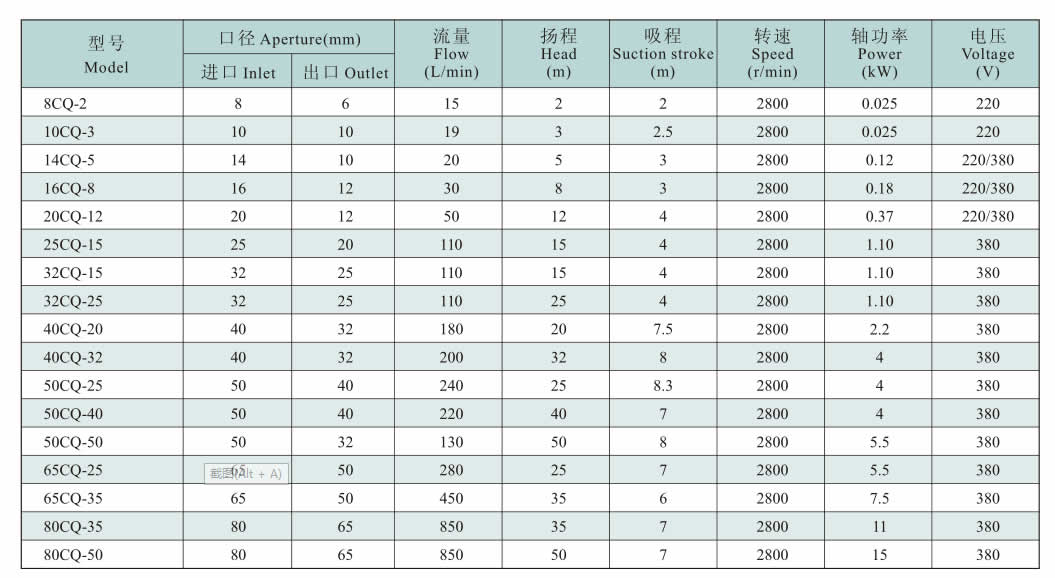 | 型号 Model | 口径 Aperture(mm) 进口 Inlet | 口径 Aperture(mm) 出口 Outlet | 流量 Flow (L/min) | 扬程 Head (m) | 吸程 Suction stroke (m) | 转速 Speed (r/min) | 轴功率 Power (kW) | 电压 Voltage (V) |
|---|---|---|---|---|---|---|---|---|
| 8CQ-2 | 8 | 6 | 15 | 2 | 2 | 2800 | 0.025 | 220 |
| 10CQ-3 | 10 | 10 | 19 | 3 | 2.5 | 2800 | 0.025 | 220 |
| 14CQ-5 | 14 | 10 | 20 | 5 | 3 | 2800 | 0.12 | 220/380 |
| 16CQ-8 | 16 | 12 | 30 | 8 | 3 | 2800 | 0.18 | 220/380 |
| 20CQ-12 | 20 | 12 | 50 | 12 | 4 | 2800 | 0.37 | 220/380 |
| 25CQ-15 | 25 | 20 | 110 | 15 | 4 | 2800 | 1.10 | 380 |
| 32CQ-15 | 32 | 25 | 110 | 15 | 4 | 2800 | 1.10 | 380 |
| 32CQ-25 | 32 | 25 | 110 | 25 | 4 | 2800 | 1.10 | 380 |
| 40CQ-20 | 40 | 32 | 180 | 20 | 7.5 | 2800 | 2.2 | 380 |
| 40CQ-32 | 40 | 32 | 200 | 32 | 8 | 2800 | 4 | 380 |
| 50CQ-25 | 50 | 40 | 240 | 25 | 8.3 | 2800 | 4 | 380 |
| 50CQ-40 | 50 | 40 | 220 | 40 | 7 | 2800 | 4 | 380 |
| 50CQ-50 | 50 | 32 | 130 | 50 | 8 | 2800 | 5.5 | 380 |
| 65CQ-25 | 截图(Alt + A) | 50 | 280 | 25 | 7 | 2800 | 5.5 | 380 |
| 65CQ-35 | 65 | 50 | 450 | 35 | 6 | 2800 | 7.5 | 380 |
| 80CQ-35 | 80 | 65 | 850 | 35 | 7 | 2800 | 11 | 380 |
| 80CQ-50 | 80 | 65 | 850 | 50 | 7 | 2800 | 15 | 380 |